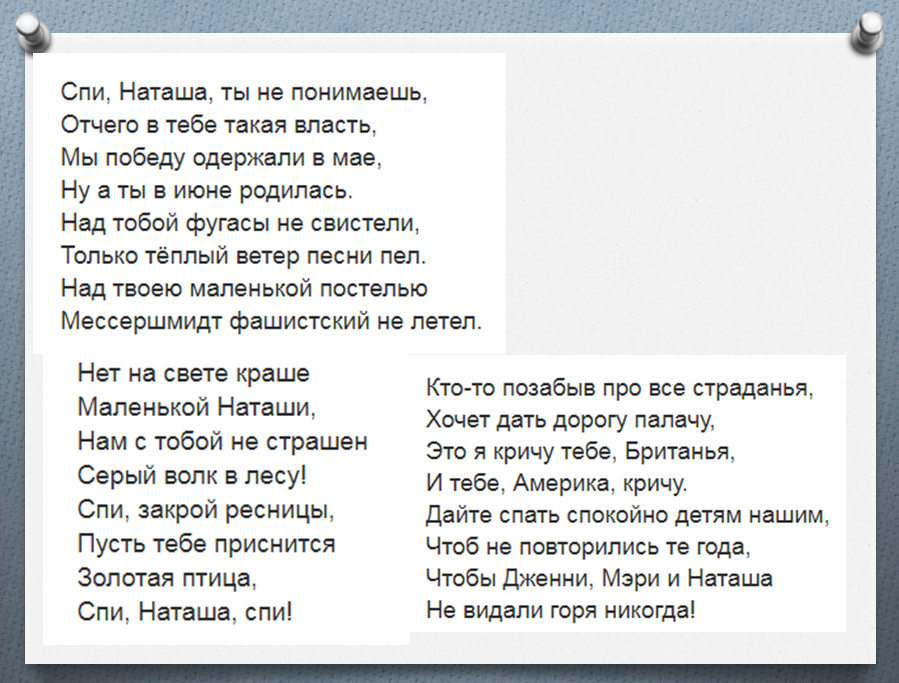 Спи, Наташа, ты не понимаешь,
Отчего в тебе такая власть,
Мы победу одержали в мае,
Ну а ты в июне родилась.
Над тобой фугасы не свистели,
Только тёплый ветер песни пел.
Над твоею маленькой постелью
Мессершмидт фашистский не летел.

Нет на свете краше
Маленькой Наташи,
Нам с тобой не страшен
Серый волк в лесу!
Спи, закрой ресницы,
Пусть тебе приснится
Золотая птица,
Спи, Наташа, спи!

Кто-то позабыв про все страданья,
Хочет дать дорогу палачу,
Это я кричу тебе, Британья,
И тебе, Америка, кричу.
Дайте спать спокойно детям нашим,
Чтоб не повторились те года,
Чтобы Дженни, Мэри и Наташа
Не видали горя никогда!